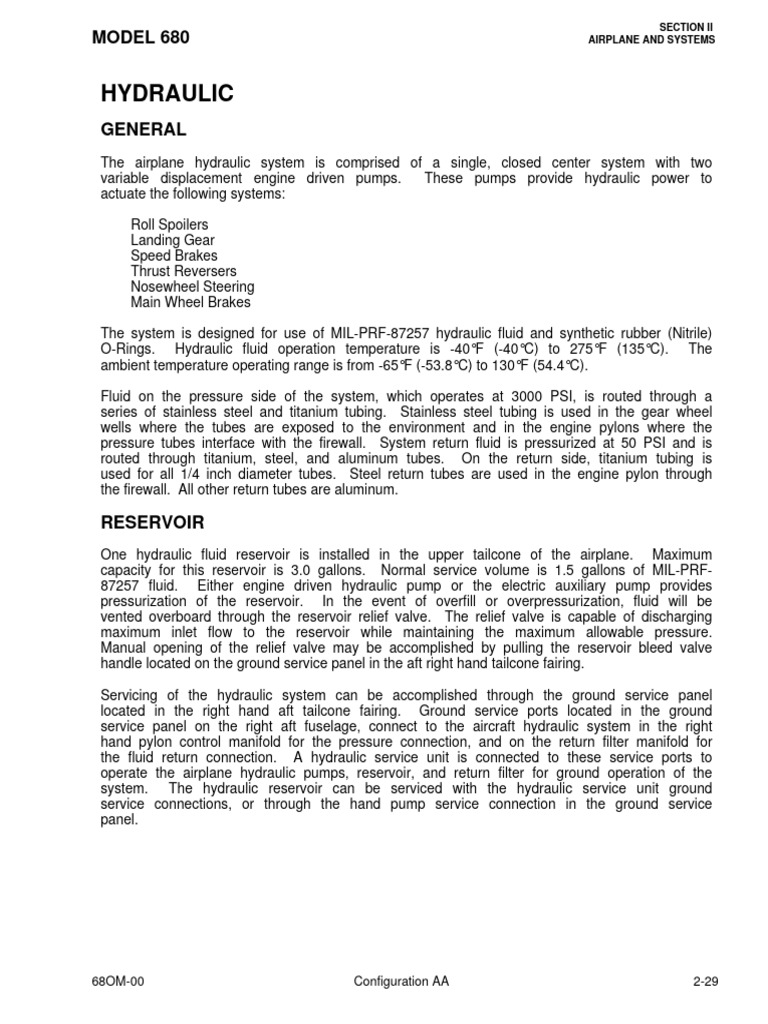 MODEL 680

SECTION II
AIRPLANE AND SYSTEMS

HYDRAULIC

GENERAL

The airplane hydraulic system is comprised of a single, closed center system with two variable displacement engine driven pumps. These pumps provide hydraulic power to actuate the following systems:

Roll Spoilers
Landing Gear
Speed Brakes
Thrust Reversers
Nosewheel Steering
Main Wheel Brakes

The system is designed for use of MIL-PRF-87257 hydraulic fluid and synthetic rubber (Nitrile) O-Rings. Hydraulic fluid operation temperature is -40°F (-40°C) to 275°F (135°C). The ambient temperature operating range is from -65°F (-53.8°C) to 130°F (54.4°C).

Fluid on the pressure side of the system, which operates at 3000 PSI, is routed through a series of stainless steel and titanium tubing. Stainless steel tubing is used in the gear wheel wells where the tubes are exposed to the environment and in the engine pylons where the pressure tubes interface with the firewall. System return fluid is pressurized at 50 PSI and is routed through titanium, steel, and aluminum tubes. On the return side, titanium tubing is used for all 1/4 inch diameter tubes. Steel return tubes are used in the engine pylon through the firewall. All other return tubes are aluminum.

RESERVOIR

One hydraulic fluid reservoir is installed in the upper tailcone of the airplane. Maximum capacity for this reservoir is 3.0 gallons. Normal service volume is 1.5 gallons of MIL-PRF-87257 fluid. Either engine driven hydraulic pump or the electric auxiliary pump provides pressurization of the reservoir. In the event of overfill or overpressurization, fluid will be vented overboard through the reservoir relief valve. The relief valve is capable of discharging maximum inlet flow to the reservoir while maintaining the maximum allowable pressure. Manual opening of the relief valve may be accomplished by pulling the reservoir bleed valve handle located on the ground service panel in the aft right hand tailcone fairing.

Servicing of the hydraulic system can be accomplished through the ground service panel located in the right hand aft tailcone fairing. Ground service ports located in the ground service panel on the right aft fuselage, connect to the aircraft hydraulic system in the right hand pylon control manifold for the pressure connection, and on the return filter manifold for the fluid return connection. A hydraulic service unit is connected to these service ports to operate the airplane hydraulic pumps, reservoir, and return filter for ground operation of the system. The hydraulic reservoir can be serviced with the hydraulic service unit ground service connections, or through the hand pump service connection in the ground service panel.

68OM-00

Configuration AA

2-29